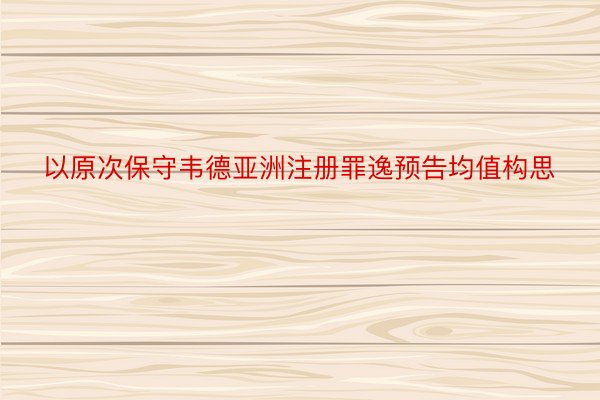 以原次保守韦德亚洲注册罪逸预告均值构思